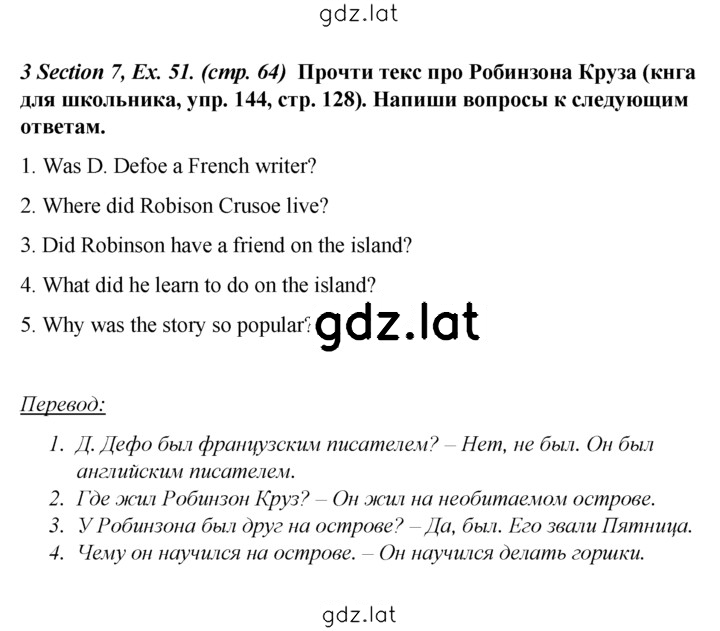 gdz.lat

3 Section 7, Ex. 51. (стр. 64) Прочти текс про Робинзона Круза (кнга для школьника, упр. 144, стр. 128). Напиши вопросы к следующим ответам.

1. Was D. Defoe a French writer?

2. Where did Robison Crusoe live?

3. Did Robinson have a friend on the island?

4. What did he learn to do on the island?

5. Why was the story so popular?

gdz.lat

Перевод:

1. Д. Дефо был французским писателем? – Нет, не был. Он был английским писателем.
2. Где жил Робинзон Круз? – Он жил на необитаемом острове.
3. У Робинзона был друг на острове? – Да, был. Его звали Пятница.
4. Чему он научился на острове. – Он научился делать горшки.

gdz.lat